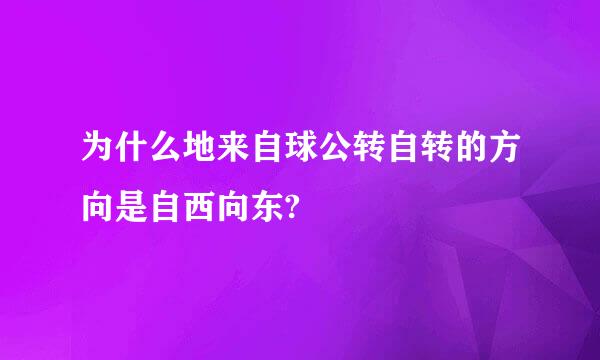 为什么地来自球公转自转的方向是自西向东?